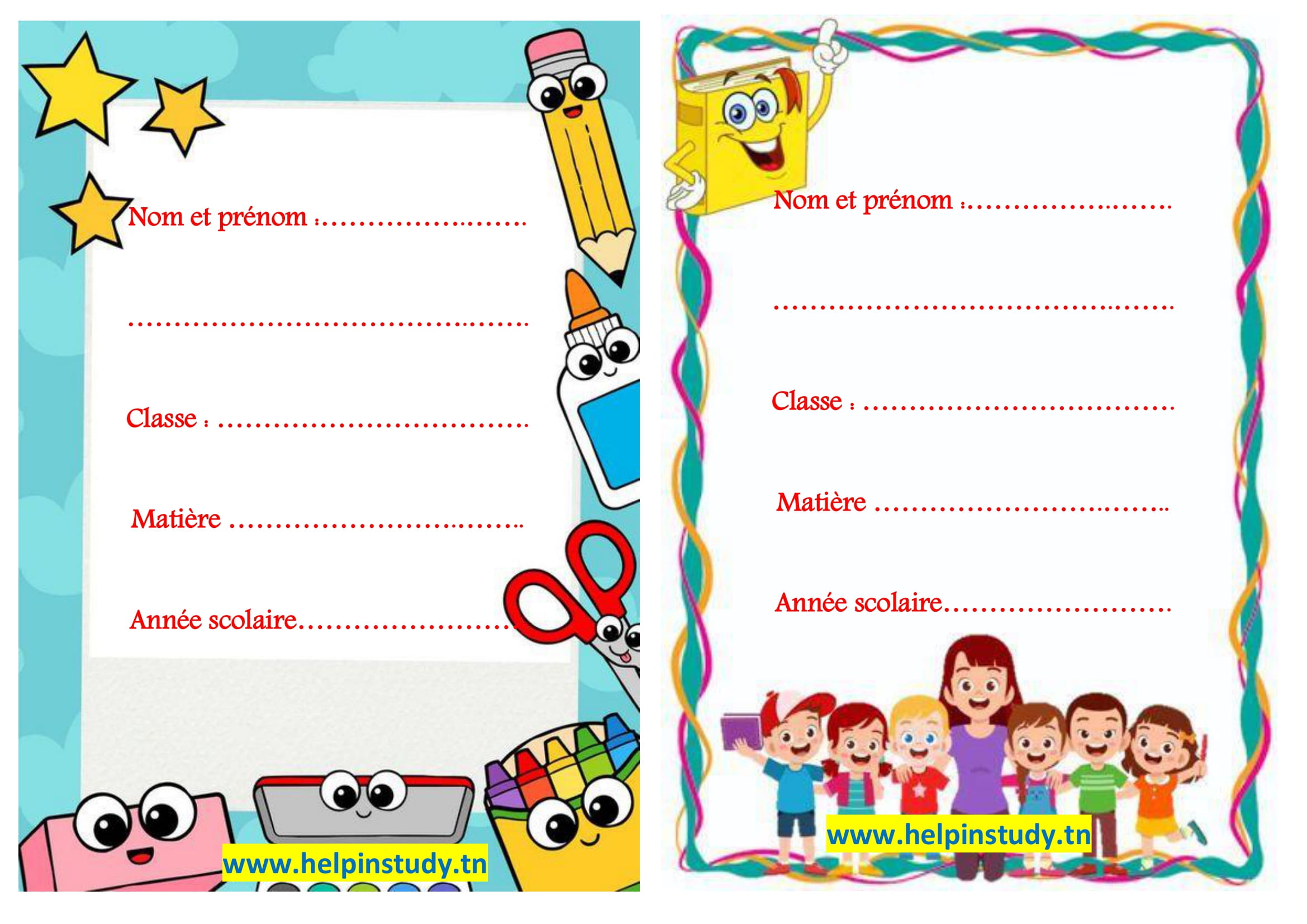 Nom et prénom :____

____

Classe : ____

Matière ____

Année scolaire____

www.helpinstudy.tn

Nom et prénom :____

____

Classe : ____

Matière ____

Année scolaire____

www.helpinstudy.tn